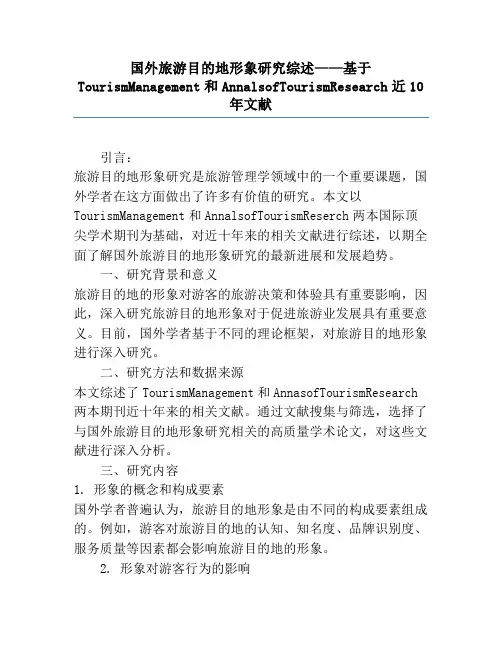 国外旅游目的地形象研究综述——基于TourismManagement 和 AnnalsofTourismResearch 近 10 年文献

引言：

旅游目的地形象研究是旅游管理学领域中的一个重要课题，国外学者在这方面做出了许多有价值的研究。本文以 TourismManagement 和 AnnalsofTourismReserch 两本国际顶尖学术期刊为基础，对近十年来的相关文献进行综述，以期全面了解国外旅游目的地形象研究的最新进展和发展趋势。

一、研究背景和意义

旅游目的地的形象对游客的旅游决策和体验具有重要影响，因此，深入研究旅游目的地形象对于促进旅游业发展具有重要意义。目前，国外学者基于不同的理论框架，对旅游目的地形象进行深入研究。

二、研究方法和数据来源

本文综述了 TourismManagement 和 AnnasofTourismResearch 两本期刊近十年来的相关文献。通过文献搜集与筛选，选择了与国外旅游目的地形象研究相关的高质量学术论文，对这些文献进行深入分析。

三、研究内容

1. 形象的概念和构成要素

国外学者普遍认为，旅游目的地形象是由不同的构成要素组成的。例如，游客对旅游目的地的认知、知名度、品牌识别度、服务质量等因素都会影响旅游目的地的形象。

2. 形象对游客行为的影响